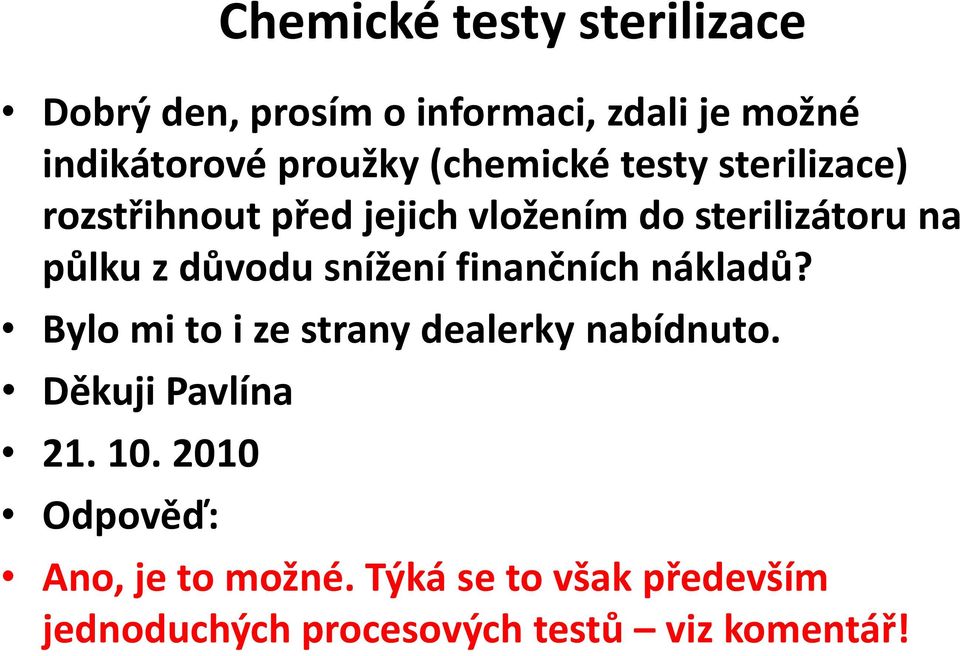 Chemické testy sterilizace

• Dobrý den, prosím o informaci, zdali je možné indikátorové proužky (chemické testy sterilizace) rozstřihnout před jejich vložením do sterilizátoru na půlku z důvodu snížení finančních nákladů?

• Bylo mi to i ze strany dealerky nabídnuto.

• Děkuji Pavlína

• 21. 10. 2010

• Odpověď:

• Ano, je to možné. Týká se to však především jednoduchých procesových testů – viz komentář!